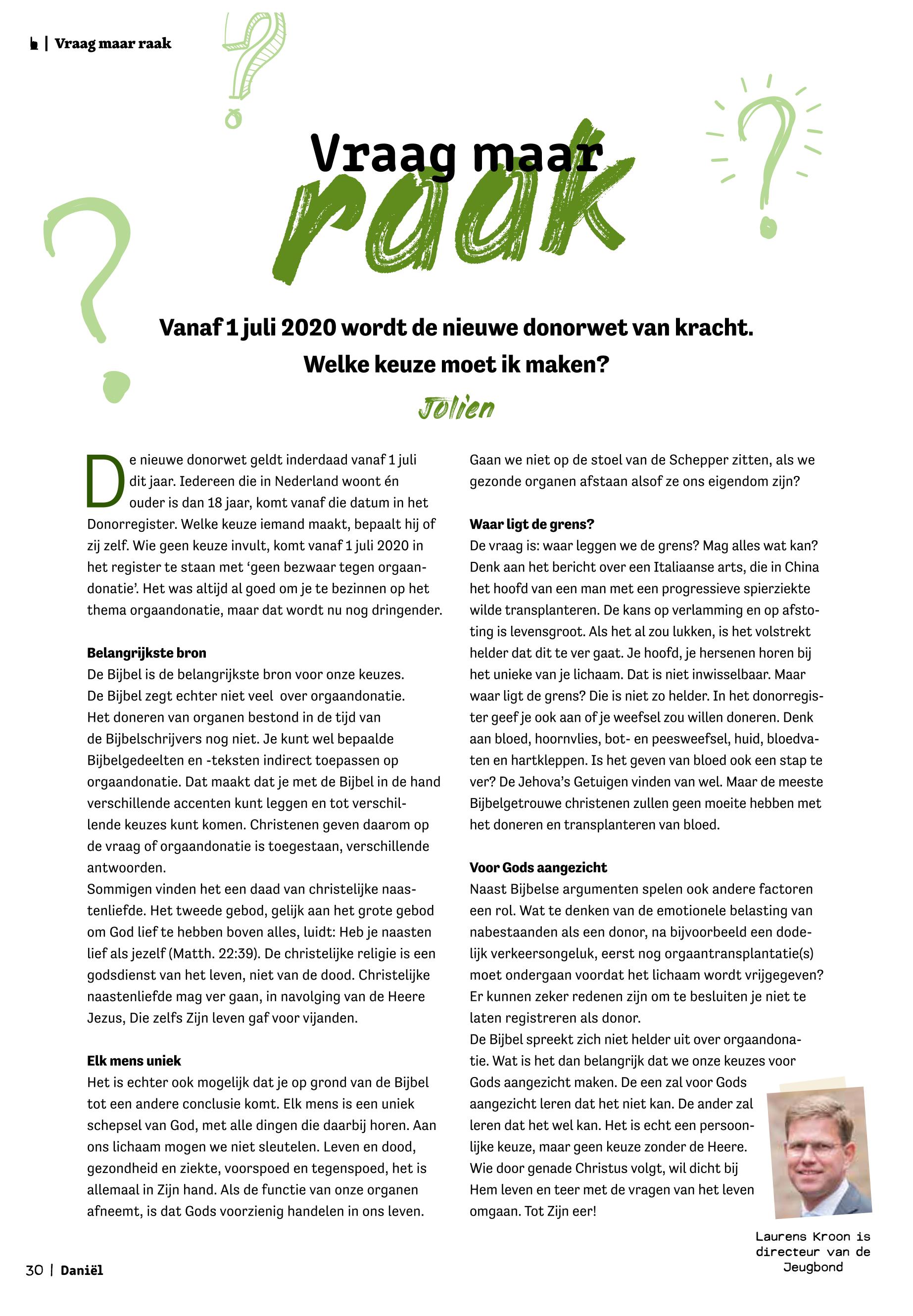 | Vraag maar raak

Vraag maar raak

Vanaf 1 juli 2020 wordt de nieuwe donorwet van kracht. Welke keuze moet ik maken?

Jolien

De nieuwe donorwet geldt inderdaad vanaf 1 juli dit jaar. Iedereen die in Nederland woont én ouder is dan 18 jaar, komt vanaf die datum in het Donorregister. Welke keuze iemand maakt, bepaalt hij of zij zelf. Wie geen keuze invult, komt vanaf 1 juli 2020 in het register te staan met 'geen bezwaar tegen orgaandonatie'. Het was altijd al goed om je te bezinnen op het thema orgaandonatie, maar dat wordt nu nog dringender.

Belangrijkste bron
De Bijbel is de belangrijkste bron voor onze keuzes. De Bijbel zegt echter niet veel over orgaandonatie. Het doneren van organen bestond in de tijd van de Bijbelschrijvers nog niet. Je kunt wel bepaalde Bijbelgedeelten en -teksten indirect toepassen op orgaandonatie. Dat maakt dat je met de Bijbel in de hand verschillende accenten kunt leggen en tot verschillende keuzes kunt komen. Christenen geven daarom op de vraag of orgaandonatie is toegestaan, verschillende antwoorden.
Sommigen vinden het een daad van christelijke naastenliefde. Het tweede gebod, gelijk aan het grote gebod om God lief te hebben boven alles, luidt: Heb je naasten lief als jezelf (Matth. 22:39). De christelijke religie is een godsdienst van het leven, niet van de dood. Christelijke naastenliefde mag ver gaan, in navolging van de Heere Jezus, Die zelfs Zijn leven gaf voor vijanden.

Elk mens uniek
Het is echter ook mogelijk dat je op grond van de Bijbel tot een andere conclusie komt. Elk mens is een uniek schepsel van God, met alle dingen die daarbij horen. Aan ons lichaam mogen we niet sleutelen. Leven en dood, gezondheid en ziekte, voorspoed en tegenspoed, het is allemaal in Zijn hand. Als de functie van onze organen afneemt, is dat Gods voorzienig handelen in ons leven.

Gaan we niet op de stoel van de Schepper zitten, als we gezonde organen afstaan alsof ze ons eigendom zijn?

Waar ligt de grens?
De vraag is: waar leggen we de grens? Mag alles wat kan? Denk aan het bericht over een Italiaanse arts, die in China het hoofd van een man met een progressieve spierziekte wilde transplanteren. De kans op verlamming en op afstoting is levensgroot. Als het al zou lukken, is het volstrekt helder dat dit te ver gaat. Je hoofd, je hersenen horen bij het unieke van je lichaam. Dat is niet inwisselbaar. Maar waar ligt de grens? Die is niet zo helder. In het donorregister geef je ook aan of je weefsel zou willen doneren. Denk aan bloed, hoornvlies, bot- en peesweefsel, huid, bloedvaten en hartkleppen. Is het geven van bloed ook een stap te ver? De Jehova's Getuigen vinden van wel. Maar de meeste Bijbelgetrouwe christenen zullen geen moeite hebben met het doneren en transplanteren van bloed.

Voor Gods aangezicht
Naast Bijbelse argumenten spelen ook andere factoren een rol. Wat te denken van de emotionele belasting van nabestaanden als een donor, na bijvoorbeeld een dodelijk verkeersongeluk, eerst nog orgaantransplantatie(s) moet ondergaan voordat het lichaam wordt vrijgegeven? Er kunnen zeker redenen zijn om te besluiten je niet te laten registreren als donor.
De Bijbel spreekt zich niet helder uit over orgaandonatie. Wat is het dan belangrijk dat we onze keuzes voor Gods aangezicht maken. De een zal voor Gods aangezicht leren dat het niet kan. De ander zal leren dat het wel kan. Het is echt een persoonlijke keuze, maar geen keuze zonder de Heere. Wie door genade Christus volgt, wil dicht bij Hem leven en teer met de vragen van het leven omgaan. Tot Zijn eer!

Laurens Kroon is directeur van de Jeugbond

30 | Daniël